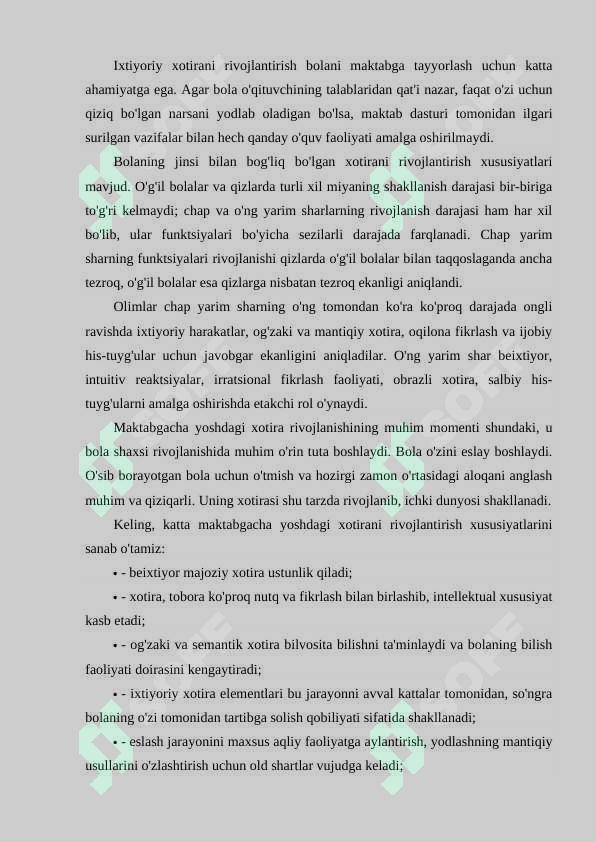 Ixtiyoriy xotirani rivojlantirish bolani maktabga tayyorlash uchun katta ahamiyatga ega. Agar bola o'qituvchining talablaridan qat'i nazar, faqat o'zi uchun qiziq bo'lgan narsani yodlab oladigan bo'lsa, maktab dasturi tomonidan ilgari surilgan vazifalar bilan hech qanday o'quv faoliyati amalga oshirilmaydi.

Bolaning jinsi bilan bog'liq bo'lgan xotirani rivojlantirish xususiyatlari mavjud. O'g'il bolalar va qizlarda turli xil miyaning shakllanish darajasi bir-biriga to'g'ri kelmaydi; chap va o'ng yarim sharlarning rivojlanish darajasi ham har xil bo'lib, ular funktsiyalari bo'yicha sezilarli darajada farqlanadi. Chap yarim sharning funktsiyalari rivojlanishi qizlarda o'g'il bolalar bilan taqqoslaganda ancha tezroq, o'g'il bolalar esa qizlarga nisbatan tezroq ekanligi aniqlandi.

Olimlar chap yarim sharning o'ng tomondan ko'ra ko'proq darajada ongli ravishda ixtiyoriy harakatlar, og'zaki va mantiqiy xotira, oqilona fikrlash va ijobiy his-tuyg'ular uchun javobgar ekanligini aniqladilar. O'ng yarim shar beixtiyor, intuitiv reaktsiyalar, irratsional fikrlash faoliyati, obrazli xotira, salbiy his-tuyg'ularni amalga oshirishda etakchi rol o'ynaydi.

Maktabgacha yoshdagi xotira rivojlanishining muhim momenti shundaki, u bola shaxsi rivojlanishida muhim o'rin tuta boshlaydi. Bola o'zini eslay boshlaydi. O'sib borayotgan bola uchun o'tmish va hozirgi zamon o'rtasidagi aloqani anglash muhim va qiziqarli. Uning xotirasi shu tarzda rivojlanib, ichki dunyosi shakllanadi.

Keling, katta maktabgacha yoshdagi xotirani rivojlantirish xususiyatlarini sanab o'tamiz:

• - beixtiyor majoziy xotira ustunlik qiladi;

• - xotira, tobora ko'proq nutq va fikrlash bilan birlashib, intellektual xususiyat kasb etadi;

• - og'zaki va semantik xotira bilvosita bilishni ta'minlaydi va bolaning bilish faoliyati doirasini kengaytiradi;

• - ixtiyoriy xotira elementlari bu jarayonni avval kattalar tomonidan, so'ngra bolaning o'zi tomonidan tartibga solish qobiliyati sifatida shakllanadi;

• - eslash jarayonini maxsus aqliy faoliyatga aylantirish, yodlashning mantiqiy usullarini o'zlashtirish uchun old shartlar vujudga keladi;